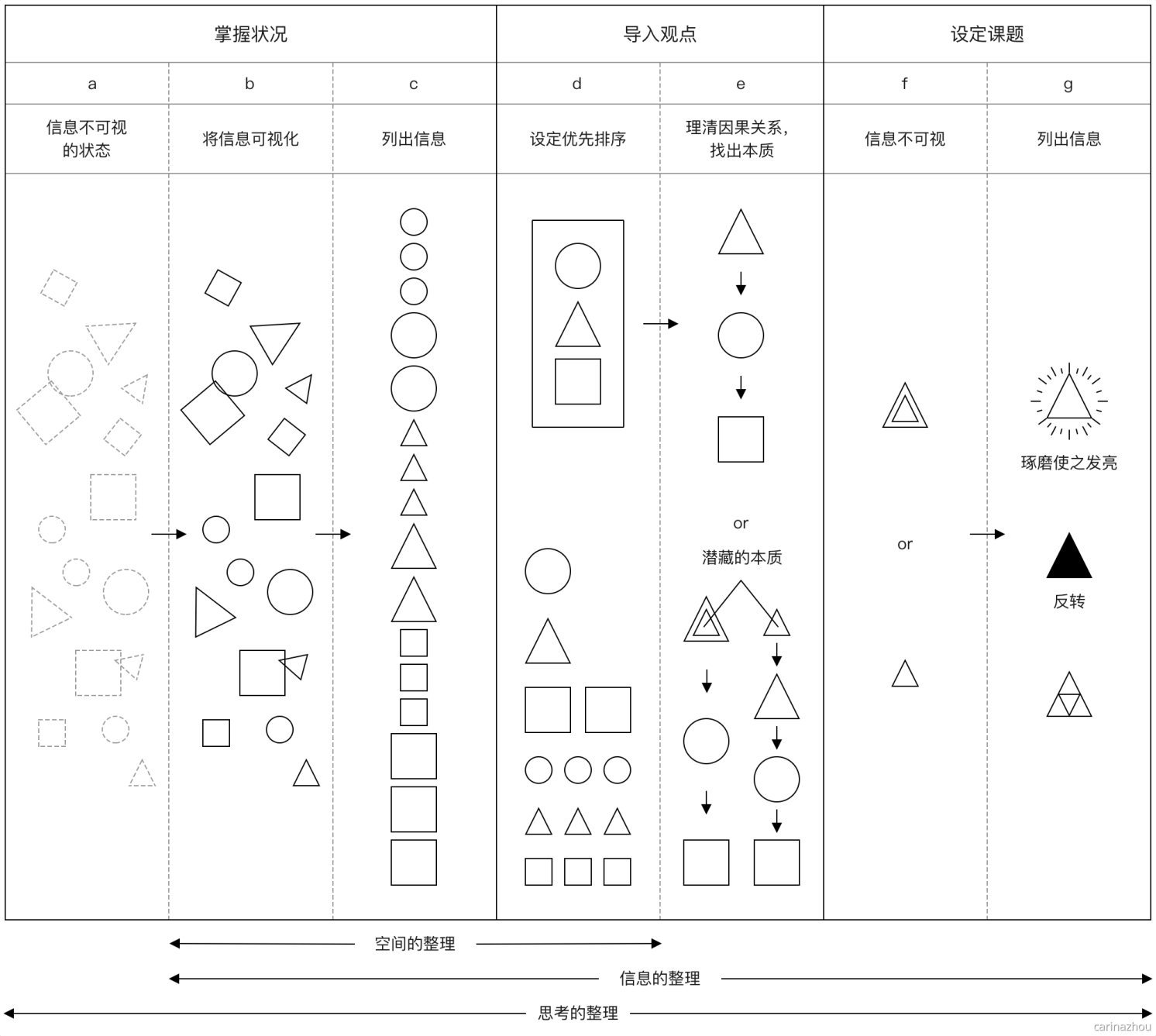 | 掌握状况 | | | 导入观点 | | 设定课题 | |
|---|---|---|---|---|---|---|
| a | b | c | d | e | f | g |
| 信息不可视的状态 | 将信息可视化 | 列出信息 | 设定优先排序 | 理清因果关系，找出本质 | 信息不可视 | 列出信息 |

or
潜藏的本质

or

琢磨使之发亮

反转

空间的整理

信息的整理

思考的整理

carinazhou